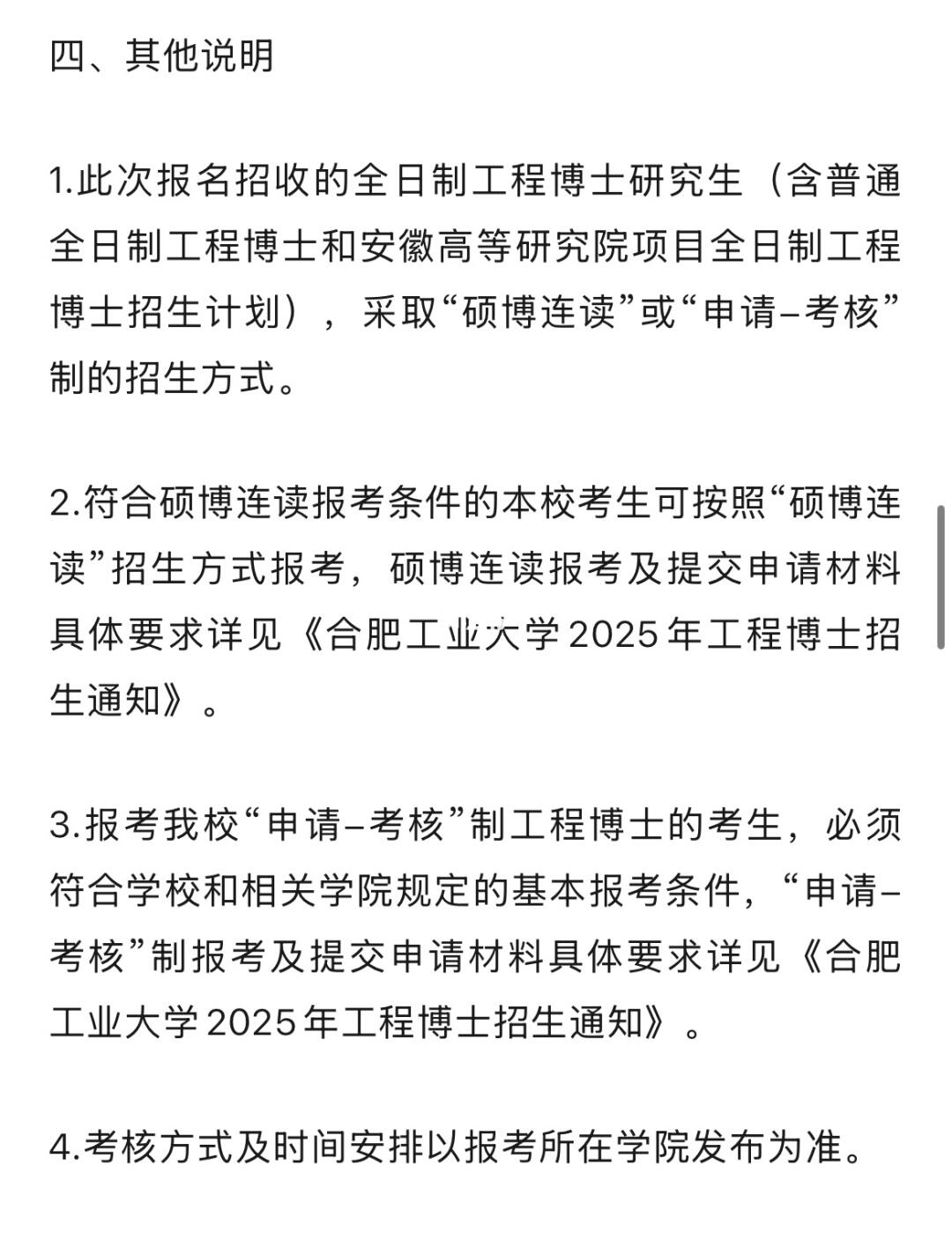 四、其他说明

1.此次报名招收的全日制工程博士研究生（含普通全日制工程博士和安徽高等研究院项目全日制工程博士招生计划），采取“硕博连读”或“申请–考核”制的招生方式。

2.符合硕博连读报考条件的本校考生可按照“硕博连读”招生方式报考，硕博连读报考及提交申请材料具体要求详见《合肥工业大学2025年工程博士招生通知》。

3.报考我校“申请–考核”制工程博士的考生，必须符合学校和相关学院规定的基本报考条件，“申请–考核”制报考及提交申请材料具体要求详见《合肥工业大学2025年工程博士招生通知》。

4.考核方式及时间安排以报考所在学院发布为准。